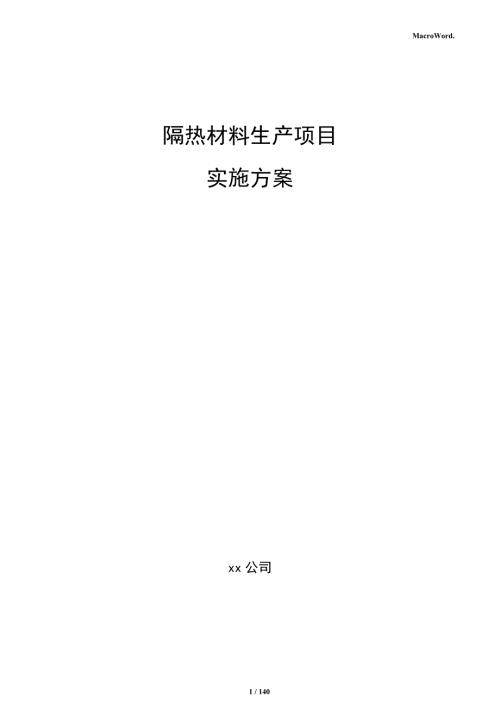 MacroWord.

隔热材料生产项目

实施方案

xx 公司

1 / 140